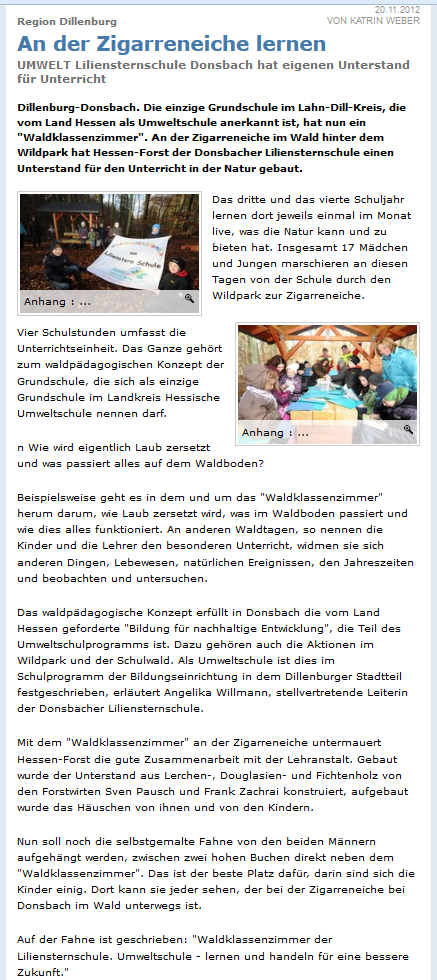 Region Dillenburg

20.11.2012
VON KATRIN WEBER

An der Zigarreneiche lernen

UMWELT Liliensternschule Donsbach hat eigenen Unterstand für Unterricht

Dillenburg-Donsbach. Die einzige Grundschule im Lahn-Dill-Kreis, die vom Land Hessen als Umweltschule anerkannt ist, hat nun ein "Waldklassenzimmer". An der Zigarreneiche im Wald hinter dem Wildpark hat Hessen-Forst der Donsbacher Liliensternschule einen Unterstand für den Unterricht in der Natur gebaut.

Liliensternschule

Anhang : ...

Das dritte und das vierte Schuljahr lernen dort jeweils einmal im Monat live, was die Natur kann und zu bieten hat. Insgesamt 17 Mädchen und Jungen marschieren an diesen Tagen von der Schule durch den Wildpark zur Zigarreneiche.

Vier Schulstunden umfasst die Unterrichtseinheit. Das Ganze gehört zum waldpädagogischen Konzept der Grundschule, die sich als einzige Grundschule im Landkreis Hessische Umweltschule nennen darf.

Anhang : ...

n Wie wird eigentlich Laub zersetzt und was passiert alles auf dem Waldboden?

Beispielsweise geht es in dem und um das "Waldklassenzimmer" herum darum, wie Laub zersetzt wird, was im Waldboden passiert und wie dies alles funktioniert. An anderen Waldtagen, so nennen die Kinder und die Lehrer den besonderen Unterricht, widmen sie sich anderen Dingen, Lebewesen, natürlichen Ereignissen, den Jahreszeiten und beobachten und untersuchen.

Das waldpädagogische Konzept erfüllt in Donsbach die vom Land Hessen geforderte "Bildung für nachhaltige Entwicklung", die Teil des Umweltschulprogramms ist. Dazu gehören auch die Aktionen im Wildpark und der Schulwald. Als Umweltschule ist dies im Schulprogramm der Bildungseinrichtung in dem Dillenburger Stadtteil festgeschrieben, erläutert Angelika Willmann, stellvertretende Leiterin der Donsbacher Liliensternschule.

Mit dem "Waldklassenzimmer" an der Zigarreneiche untermauert Hessen-Forst die gute Zusammenarbeit mit der Lehranstalt. Gebaut wurde der Unterstand aus Lerchen-, Douglasien- und Fichtenholz von den Forstwirten Sven Pausch und Frank Zachrai konstruiert, aufgebaut wurde das Häuschen von ihnen und von den Kindern.

Nun soll noch die selbstgemalte Fahne von den beiden Männern aufgehängt werden, zwischen zwei hohen Buchen direkt neben dem "Waldklassenzimmer". Das ist der beste Platz dafür, darin sind sich die Kinder einig. Dort kann sie jeder sehen, der bei der Zigarreneiche bei Donsbach im Wald unterwegs ist.

Auf der Fahne ist geschrieben: "Waldklassenzimmer der Liliensternschule. Umweltschule - lernen und handeln für eine bessere Zukunft."